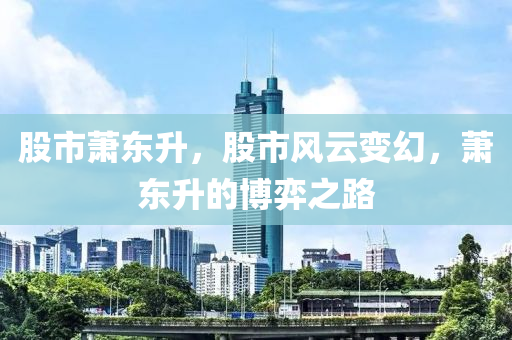 股市萧东升，股市风云变幻，萧东升的博弈之路